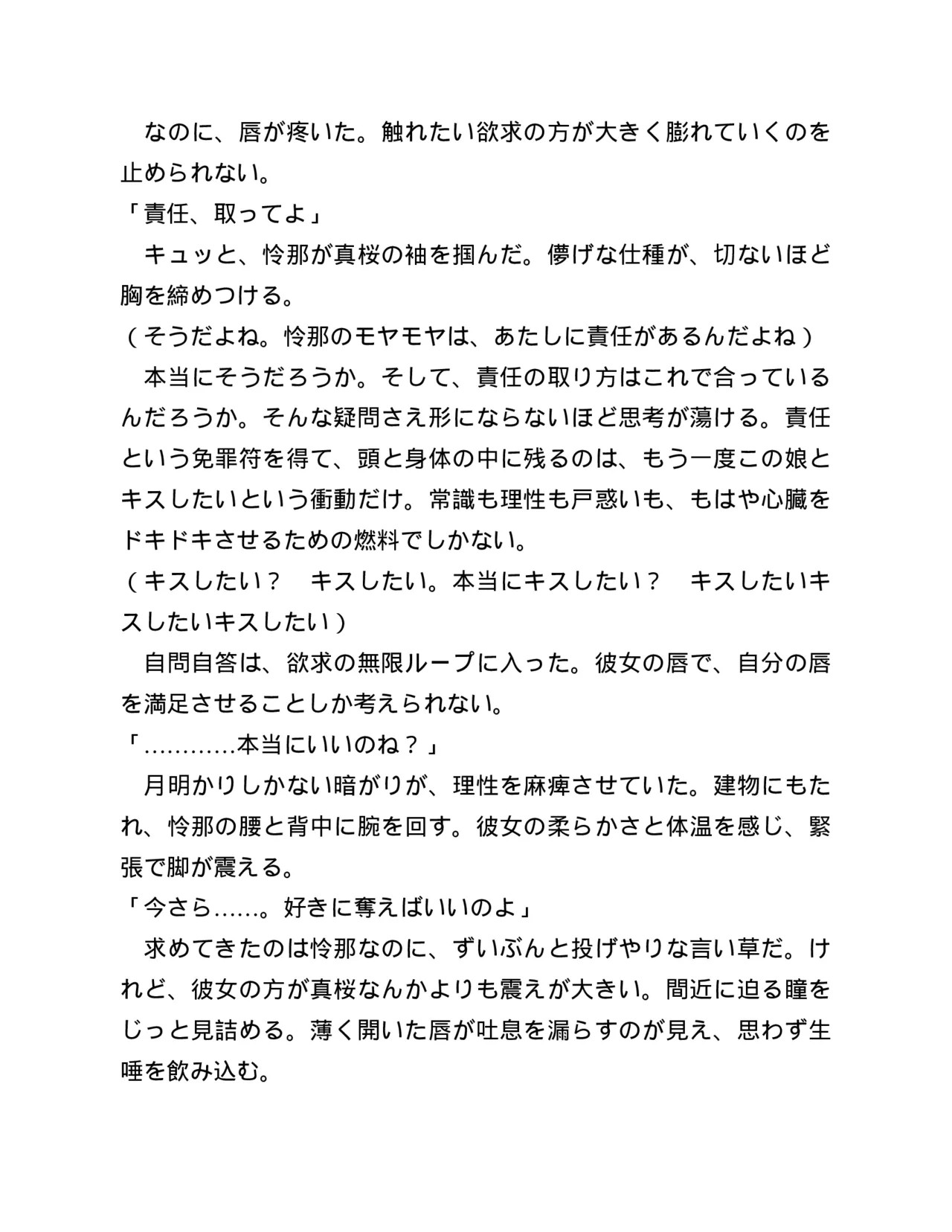 なのに、唇が疼いた。触れたい欲求の方が大きく膨れていくのを止められない。

「責任、取ってよ」

キュッと、怜那が真桜の袖を掴んだ。儚げな仕種が、切ないほど胸を締めつける。

（そうだよね。怜那のモヤモヤは、あたしに責任があるんだよね）

本当にそうだろうか。そして、責任の取り方はこれで合っているんだろうか。そんな疑問さえ形にならないほど思考が蕩ける。責任という免罪符を得て、頭と身体の中に残るのは、もう一度この娘とキスしたいという衝動だけ。常識も理性も戸惑いも、もはや心臓をドキドキさせるための燃料でしかない。

（キスしたい？　キスしたい。本当にキスしたい？　キスしたいキスしたいキスしたい）

自問自答は、欲求の無限ループに入った。彼女の唇で、自分の唇を満足させることしか考えられない。

「…………本当にいいのね？」

月明かりしかない暗がりが、理性を麻痺させていた。建物にもたれ、怜那の腰と背中に腕を回す。彼女の柔らかさと体温を感じ、緊張で脚が震える。

「今さら……。好きに奪えばいいのよ」

求めてきたのは怜那なのに、ずいぶんと投げやりな言い草だ。けれど、彼女の方が真桜なんかよりも震えが大きい。間近に迫る瞳をじっと見詰める。薄く開いた唇が吐息を漏らすのが見え、思わず生唾を飲み込む。